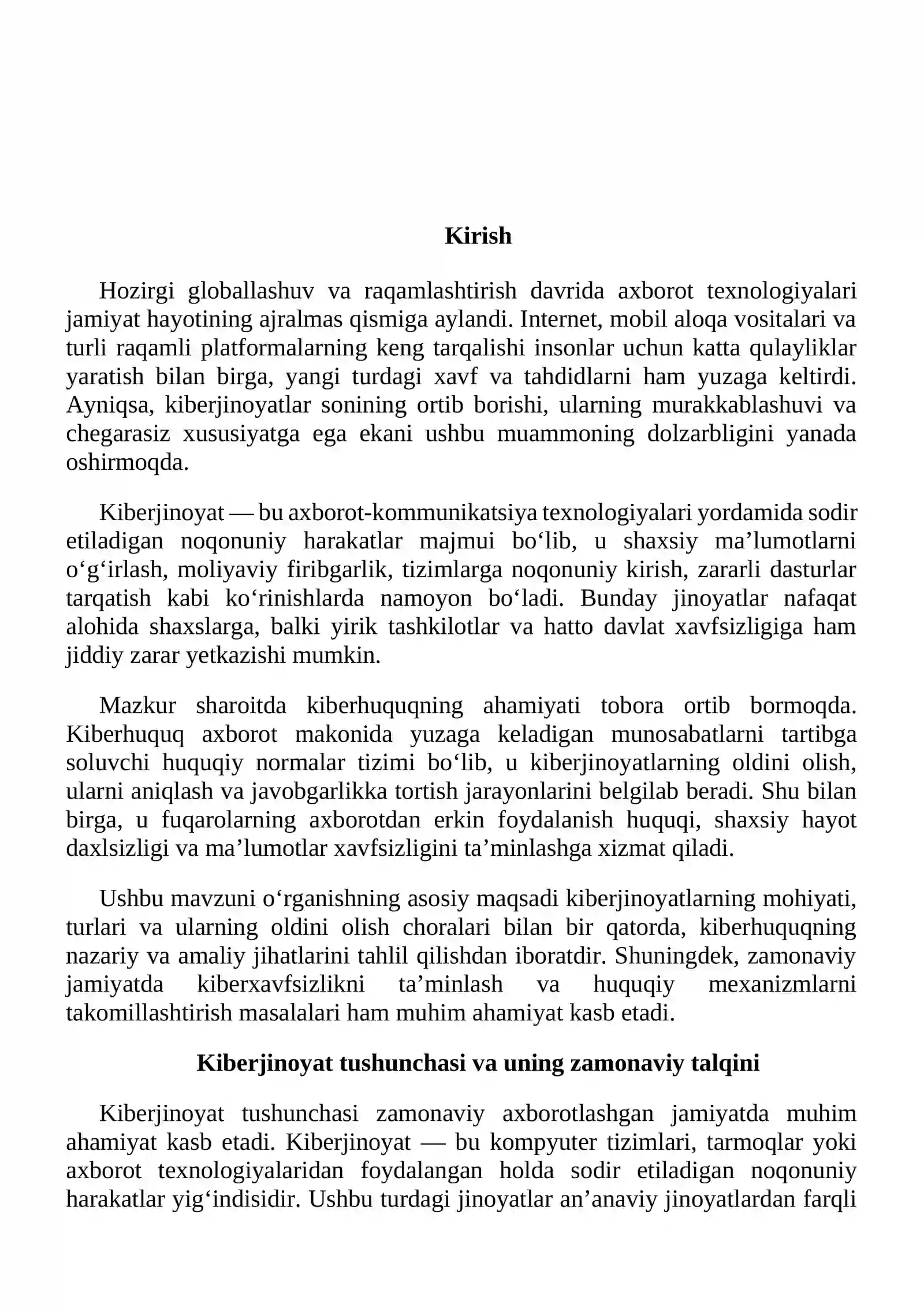 Kirish

Hozirgi globallashuv va raqamlashtirish davrida axborot texnologiyalari jamiyat hayotining ajralmas qismiga aylandi. Internet, mobil aloqa vositalari va turli raqamli platformalarning keng tarqalishi insonlar uchun katta qulayliklar yaratish bilan birga, yangi turdagi xavf va tahdidlarni ham yuzaga keltirdi. Ayniqsa, kiberjinoyatlar sonining ortib borishi, ularning murakkablashuvi va chegarasiz xususiyatga ega ekani ushbu muammoning dolzarbligini yanada oshirmoqda.

Kiberjinoyat — bu axborot-kommunikatsiya texnologiyalari yordamida sodir etiladigan noqonuniy harakatlar majmui bo'lib, u shaxsiy ma'lumotlarni o'g'irlash, moliyaviy firibgarlik, tizimlarga noqonuniy kirish, zararli dasturlar tarqatish kabi ko'rinishlarda namoyon bo'ladi. Bunday jinoyatlar nafaqat alohida shaxslarga, balki yirik tashkilotlar va hatto davlat xavfsizligiga ham jiddiy zarar yetkazishi mumkin.

Mazkur sharoitda kiberhuquqning ahamiyati tobora ortib bormoqda. Kiberhuquq axborot makonida yuzaga keladigan munosabatlarni tartibga soluvchi huquqiy normalar tizimi bo'lib, u kiberjinoyatlarning oldini olish, ularni aniqlash va javobgarlikka tortish jarayonlarini belgilab beradi. Shu bilan birga, u fuqarolarning axborotdan erkin foydalanish huquqi, shaxsiy hayot daxlsizligi va ma'lumotlar xavfsizligini ta'minlashga xizmat qiladi.

Ushbu mavzuni o'rganishning asosiy maqsadi kiberjinoyatlarning mohiyati, turlari va ularning oldini olish choralari bilan bir qatorda, kiberhuquqning nazariy va amaliy jihatlarini tahlil qilishdan iboratdir. Shuningdek, zamonaviy jamiyatda kiberxavfsizlikni ta'minlash va huquqiy mexanizmlarni takomillashtirish masalalari ham muhim ahamiyat kasb etadi.

Kiberjinoyat tushunchasi va uning zamonaviy talqini

Kiberjinoyat tushunchasi zamonaviy axborotlashgan jamiyatda muhim ahamiyat kasb etadi. Kiberjinoyat — bu kompyuter tizimlari, tarmoqlar yoki axborot texnologiyalaridan foydalangan holda sodir etiladigan noqonuniy harakatlar yig'indisidir. Ushbu turdagi jinoyatlar an'anaviy jinoyatlardan farqli